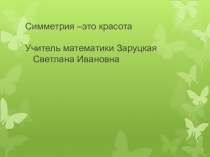 Симметрия –это красота

Учитель математики Заруцкая Светлана Ивановна